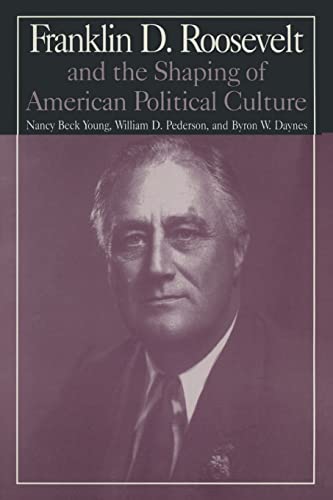 Franklin D. Roosevelt
and the Shaping of
American Political Culture

Nancy Beck Young, William D. Pederson, and Byron W. Daynes